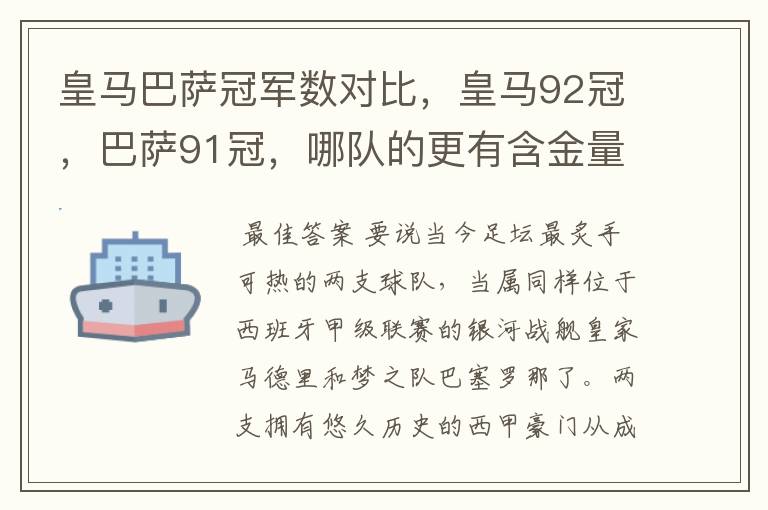 皇马巴萨冠军数对比，皇马92冠，巴萨91冠，哪队的更有含金量

最佳答案 要说当今足坛最炙手可热的两支球队，当属同样位于西班牙甲级联赛的银河战舰皇家马德里和梦之队巴塞罗那了。两支拥有悠久历史的西甲豪门从成